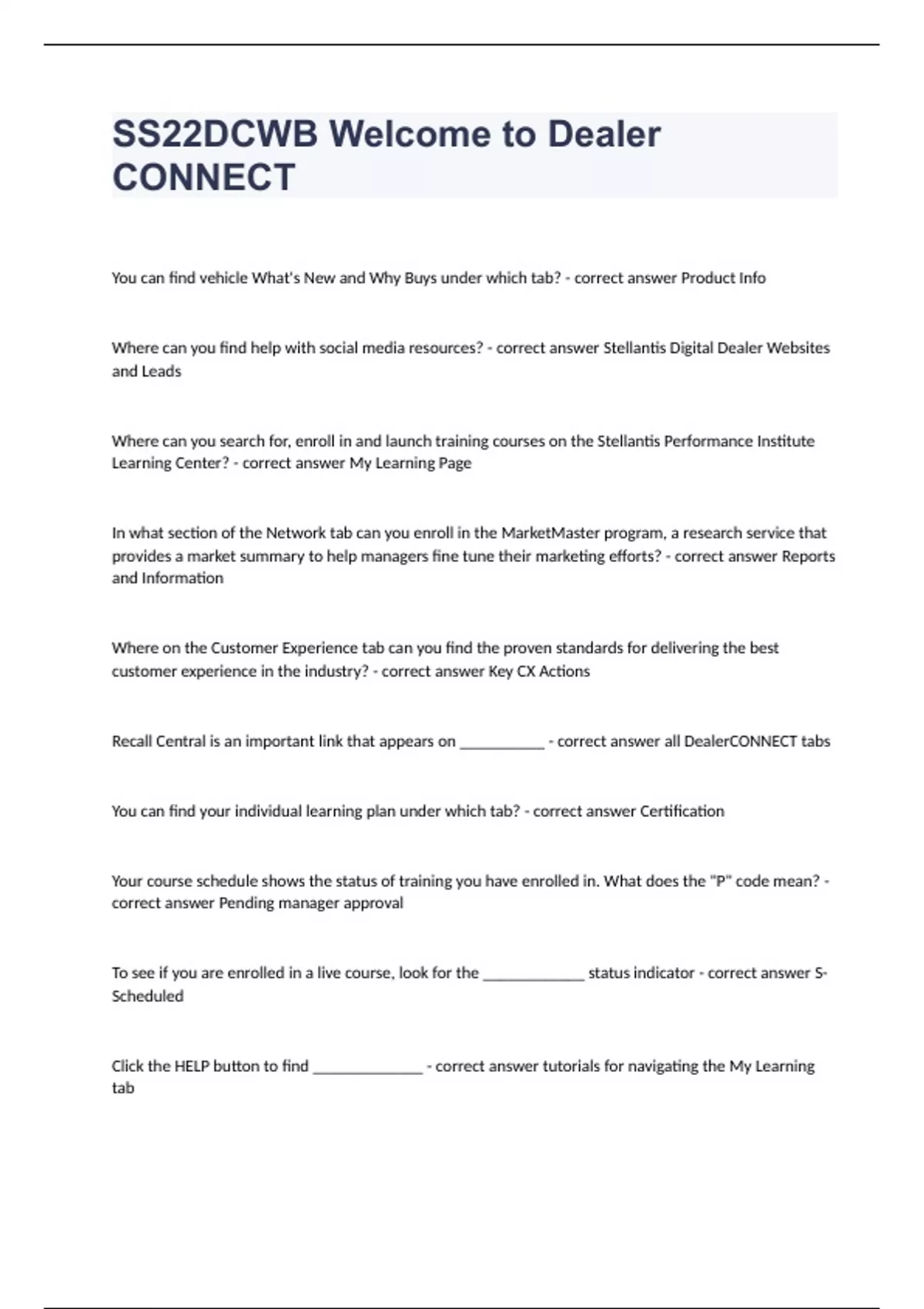 SS22DCWB Welcome to Dealer CONNECT

You can find vehicle What's New and Why Buys under which tab? - correct answer Product Info

Where can you find help with social media resources? - correct answer Stellantis Digital Dealer Websites and Leads

Where can you search for, enroll in and launch training courses on the Stellantis Performance Institute Learning Center? - correct answer My Learning Page

In what section of the Network tab can you enroll in the MarketMaster program, a research service that provides a market summary to help managers fine tune their marketing efforts? - correct answer Reports and Information

Where on the Customer Experience tab can you find the proven standards for delivering the best customer experience in the industry? - correct answer Key CX Actions

Recall Central is an important link that appears on ___________ - correct answer all DealerCONNECT tabs

You can find your individual learning plan under which tab? - correct answer Certification

Your course schedule shows the status of training you have enrolled in. What does the "P" code mean? - correct answer Pending manager approval

To see if you are enrolled in a live course, look for the _____________ status indicator - correct answer S-Scheduled

Click the HELP button to find ______________ - correct answer tutorials for navigating the My Learning tab